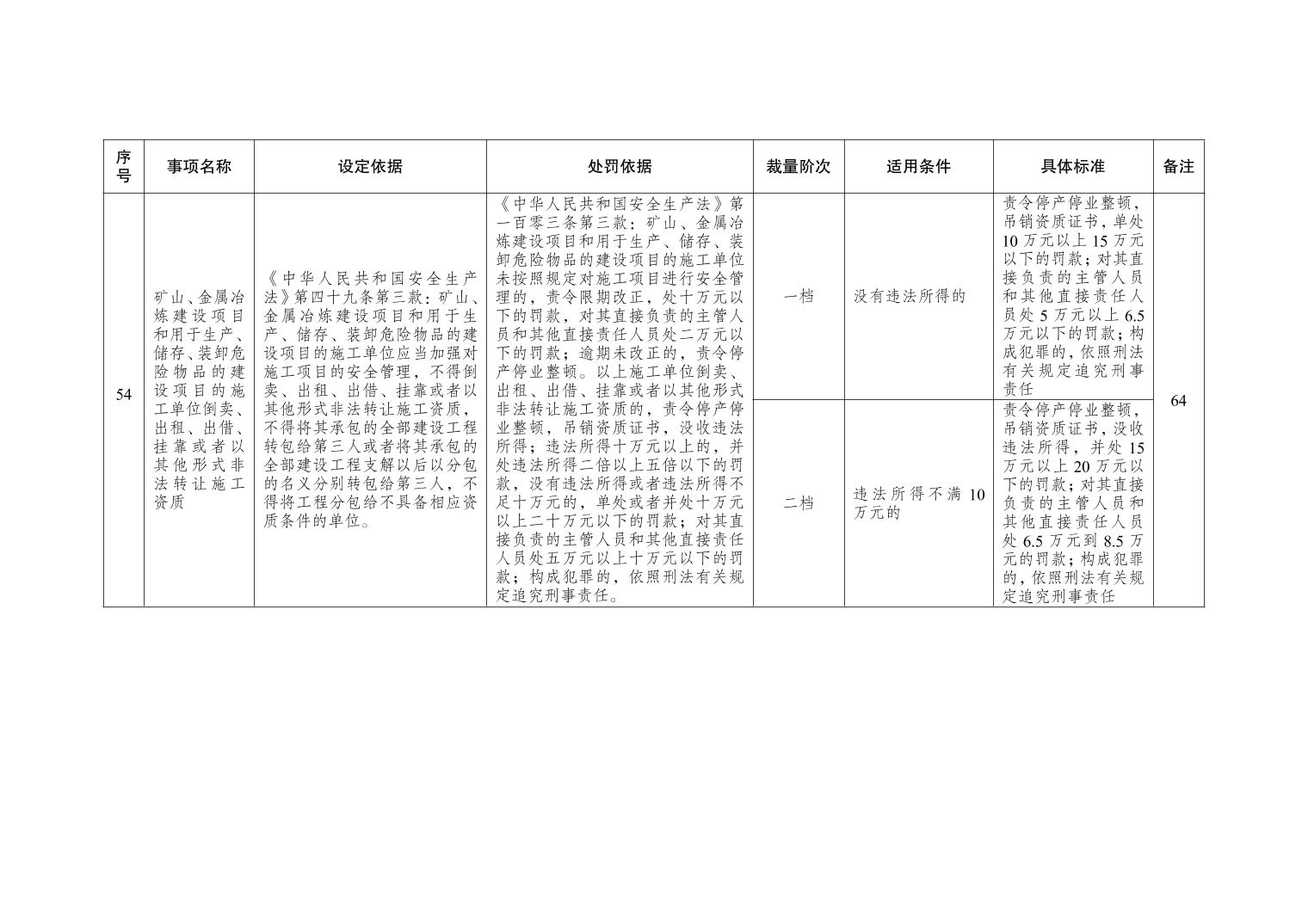 | 序号 | 事项名称 | 设定依据 | 处罚依据 | 裁量阶次 | 适用条件 | 具体标准 | 备注 |
|---|---|---|---|---|---|---|---|
| 54 | 矿山、金属冶炼建设项目和用于生产、储存、装卸危险物品的建设项目的施工单位倒卖、出租、出借、挂靠或者以其他形式非法转让施工资质 | 《中华人民共和国安全生产法》第四十九条第三款：矿山、金属冶炼建设项目和用于生产、储存、装卸危险物品的建设项目的施工单位应当加强对施工项目的安全管理，不得倒卖、出租、出借、挂靠或者以其他形式非法转让施工资质，不得将其承包的全部建设工程转包给第三人或者将其承包的全部建设工程支解以后以分包的名义分别转包给第三人，不得将工程分包给不具备相应资质条件的单位。 | 《中华人民共和国安全生产法》第一百零三条第三款：矿山、金属冶炼建设项目和用于生产、储存、装卸危险物品的建设项目的施工单位未按照规定对施工项目进行安全管理的，责令限期改正，处十万元以下的罚款，对其直接负责的主管人员和其他直接责任人员处二万元以下的罚款；逾期未改正的，责令停产停业整顿。以上施工单位倒卖、出租、出借、挂靠或者以其他形式非法转让施工资质的，责令停产停业整顿，吊销资质证书，没收违法所得；违法所得十万元以上的，并处违法所得二倍以上五倍以下的罚款，没有违法所得或者违法所得不足十万元的，单处或者并处十万元以上二十万元以下的罚款；对其直接负责的主管人员和其他直接责任人员处五万元以上十万元以下的罚款；构成犯罪的，依照刑法有关规定追究刑事责任。 | 一档 | 没有违法所得的 | 责令停产停业整顿，吊销资质证书，单处10万元以上15万元以下的罚款；对其直接负责的主管人员和其他直接责任人员处5万元以上6.5万元以下的罚款；构成犯罪的，依照刑法有关规定追究刑事责任 | 64 |
| | | | | 二档 | 违法所得不满10万元的 | 责令停产停业整顿，吊销资质证书，没收违法所得，并处15万元以上20万元以下的罚款；对其直接负责的主管人员和其他直接责任人员处6.5万元到8.5万元的罚款；构成犯罪的，依照刑法有关规定追究刑事责任 | |